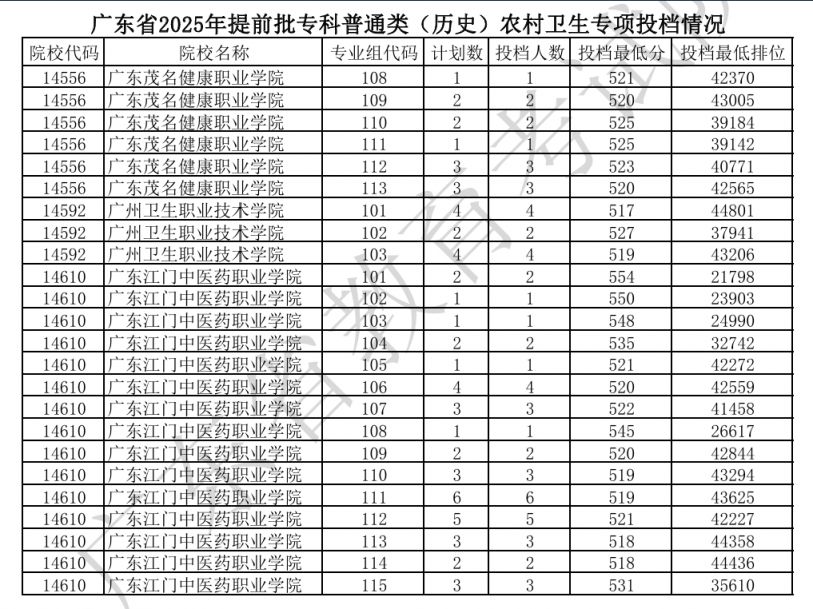 广东省2025年提前批专科普通类（历史）农村卫生专项投档情况

| 院校代码 | 院校名称 | 专业组代码 | 计划数 | 投档人数 | 投档最低分 | 投档最低排位 |
|---|---|---|---|---|---|---|
| 14556 | 广东茂名健康职业学院 | 108 | 1 | 1 | 521 | 42370 |
| 14556 | 广东茂名健康职业学院 | 109 | 2 | 2 | 520 | 43005 |
| 14556 | 广东茂名健康职业学院 | 110 | 2 | 2 | 525 | 39184 |
| 14556 | 广东茂名健康职业学院 | 111 | 1 | 1 | 525 | 39142 |
| 14556 | 广东茂名健康职业学院 | 112 | 3 | 3 | 523 | 40771 |
| 14556 | 广东茂名健康职业学院 | 113 | 3 | 3 | 520 | 42565 |
| 14592 | 广州卫生职业技术学院 | 101 | 4 | 4 | 517 | 44801 |
| 14592 | 广州卫生职业技术学院 | 102 | 2 | 2 | 527 | 37941 |
| 14592 | 广州卫生职业技术学院 | 103 | 4 | 4 | 519 | 43206 |
| 14610 | 广东江门中医药职业学院 | 101 | 2 | 2 | 554 | 21798 |
| 14610 | 广东江门中医药职业学院 | 102 | 1 | 1 | 550 | 23903 |
| 14610 | 广东江门中医药职业学院 | 103 | 1 | 1 | 548 | 24990 |
| 14610 | 广东江门中医药职业学院 | 104 | 2 | 2 | 535 | 32742 |
| 14610 | 广东江门中医药职业学院 | 105 | 1 | 1 | 521 | 42272 |
| 14610 | 广东江门中医药职业学院 | 106 | 4 | 4 | 520 | 42559 |
| 14610 | 广东江门中医药职业学院 | 107 | 3 | 3 | 522 | 41458 |
| 14610 | 广东江门中医药职业学院 | 108 | 1 | 1 | 545 | 26617 |
| 14610 | 广东江门中医药职业学院 | 109 | 2 | 2 | 520 | 42844 |
| 14610 | 广东江门中医药职业学院 | 110 | 3 | 3 | 519 | 43294 |
| 14610 | 广东江门中医药职业学院 | 111 | 6 | 6 | 519 | 43625 |
| 14610 | 广东江门中医药职业学院 | 112 | 5 | 5 | 521 | 42227 |
| 14610 | 广东江门中医药职业学院 | 113 | 3 | 3 | 518 | 44358 |
| 14610 | 广东江门中医药职业学院 | 114 | 2 | 2 | 518 | 44436 |
| 14610 | 广东江门中医药职业学院 | 115 | 3 | 3 | 531 | 35610 |

广东省教育考试院